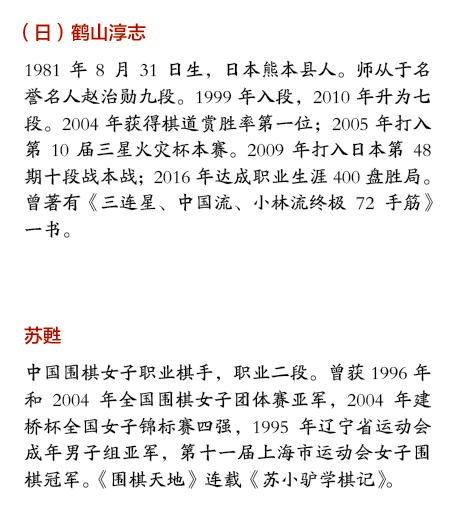 （日）鹤山淳志

1981 年 8 月 31 日生，日本熊本县人。师从于名誉名人赵治勋九段。1999 年入段，2010 年升为七段。2004 年获得棋道赏胜率第一位；2005 年打入第 10 届三星火灾杯本赛。2009 年打入日本第 48 期十段战本战；2016 年达成职业生涯 400 盘胜局。曾著有《三连星、中国流、小林流终极 72 手筋》一书。

苏甦

中国围棋女子职业棋手，职业二段。曾获 1996 年和 2004 年全国围棋女子团体赛亚军，2004 年建桥杯全国女子锦标赛四强，1995 年辽宁省运动会成年男子组亚军，第十一届上海市运动会女子围棋冠军。《围棋天地》连载《苏小驴学棋记》。